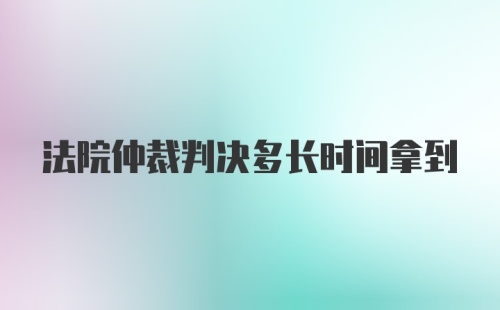 法院仲裁判决多长时间拿到